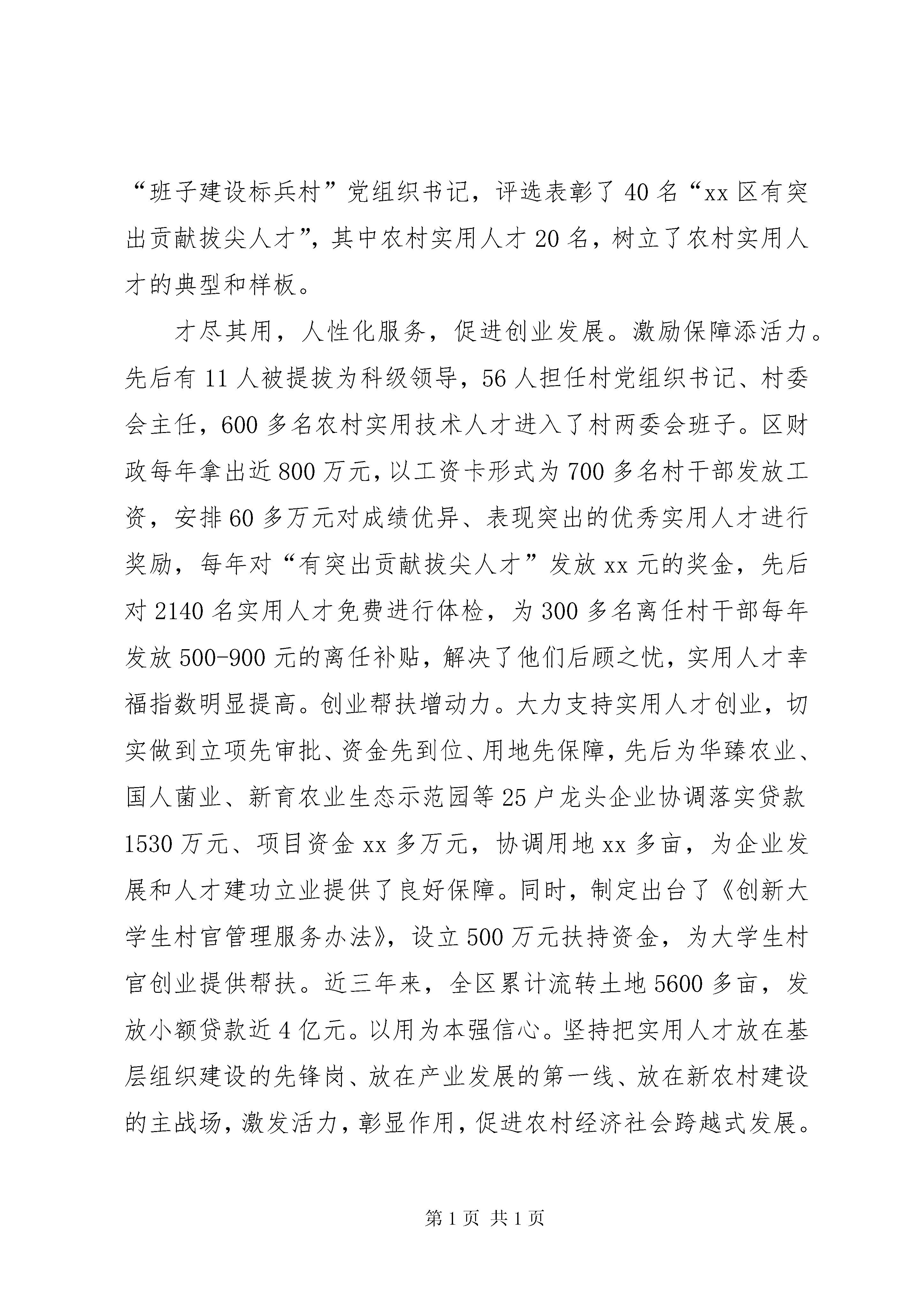 “班子建设标兵村”党组织书记，评选表彰了40名“xx区有突出贡献拔尖人才”，其中农村实用人才20名，树立了农村实用人才的典型和样板。

才尽其用，人性化服务，促进创业发展。激励保障添活力。先后有11人被提拔为科级领导，56人担任村党组织书记、村委会主任，600多名农村实用技术人才进入了村两委会班子。区财政每年拿出近800万元，以工资卡形式为700多名村干部发放工资，安排60多万元对成绩优异、表现突出的优秀实用人才进行奖励，每年对“有突出贡献拔尖人才”发放xx元的奖金，先后对2140名实用人才免费进行体检，为300多名离任村干部每年发放500-900元的离任补贴，解决了他们后顾之忧，实用人才幸福指数明显提高。创业帮扶增动力。大力支持实用人才创业，切实做到立项先审批、资金先到位、用地先保障，先后为华臻农业、国人菌业、新育农业生态示范园等25户龙头企业协调落实贷款1530万元、项目资金xx多万元，协调用地xx多亩，为企业发展和人才建功立业提供了良好保障。同时，制定出台了《创新大学生村官管理服务办法》，设立500万元扶持资金，为大学生村官创业提供帮扶。近三年来，全区累计流转土地5600多亩，发放小额贷款近4亿元。以用为本强信心。坚持把实用人才放在基层组织建设的先锋岗、放在产业发展的第一线、放在新农村建设的主战场，激发活力，彰显作用，促进农村经济社会跨越式发展。

第1页 共1页